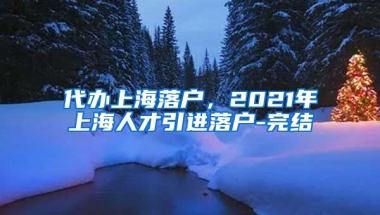 代办上海落户，2021年上海人才引进落户-完结